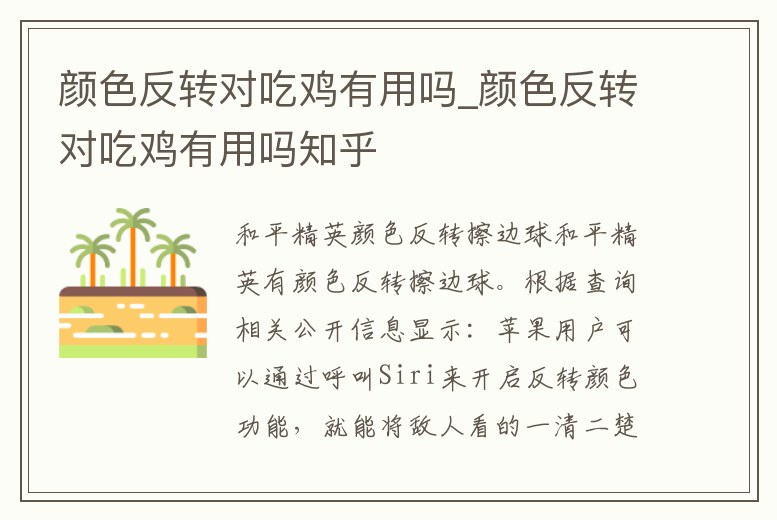 颜色反转对吃鸡有用吗_颜色反转对吃鸡有用吗知乎

和平精英颜色反转擦边球和平精英有颜色反转擦边球。根据查询相关公开信息显示：苹果用户可以通过呼叫Siri来开启反转颜色功能，就能将敌人看的一清二楚